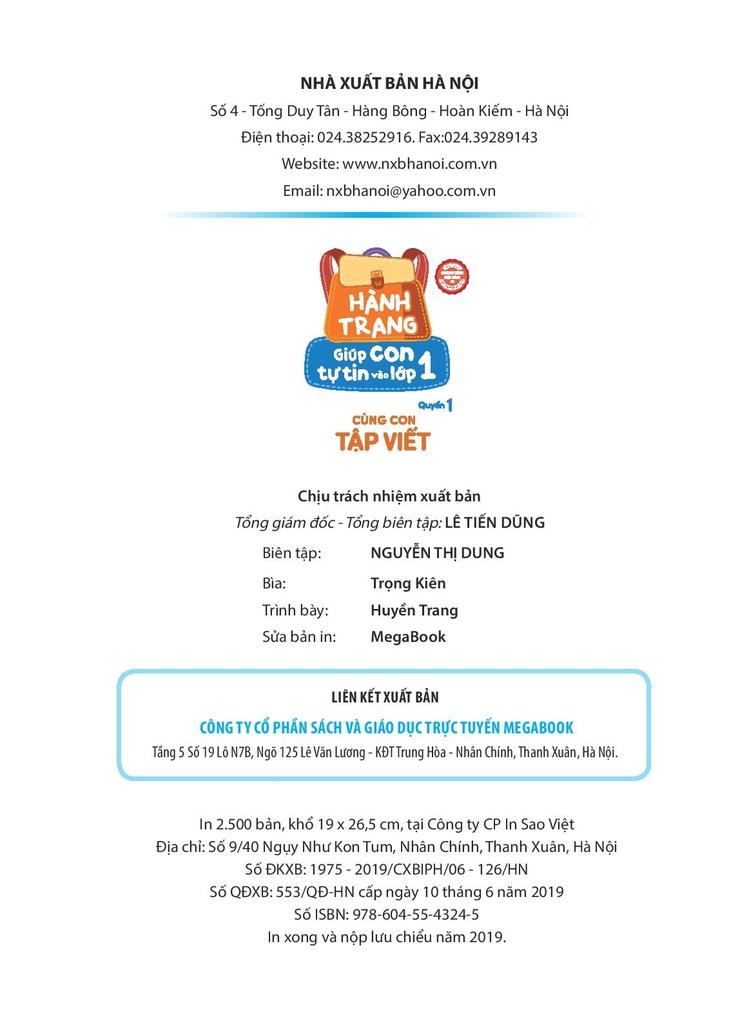 NHÀ XUẤT BẢN HÀ NỘI
Số 4 - Tống Duy Tân - Hàng Bông - Hoàn Kiếm - Hà Nội
Điện thoại: 024.38252916. Fax:024.39289143
Website: www.nxbhanoi.com.vn
Email: nxbhanoi@yahoo.com.vn

HÀNH TRANG
Giúp con tự tin vào lớp 1
Quyển 1
CÙNG CON
TẬP VIẾT

Chịu trách nhiệm xuất bản
Tổng giám đốc - Tổng biên tập: LÊ TIẾN DŨNG

Biên tập: NGUYỄN THỊ DUNG
Bìa: Trọng Kiên
Trình bày: Huyền Trang
Sửa bản in: MegaBook

LIÊN KẾT XUẤT BẢN
CÔNG TY CỔ PHẦN SÁCH VÀ GIÁO DỤC TRỰC TUYẾN MEGABOOK
Tầng 5 Số 19 Lô N7B, Ngõ 125 Lê Văn Lương - KĐT Trung Hòa - Nhân Chính, Thanh Xuân, Hà Nội.

In 2.500 bản, khổ 19 x 26,5 cm, tại Công ty CP In Sao Việt
Địa chỉ: Số 9/40 Ngụy Như Kon Tum, Nhân Chính, Thanh Xuân, Hà Nội
Số ĐKXB: 1975 - 2019/CXBIPH/06 - 126/HN
Số QĐXB: 553/QĐ-HN cấp ngày 10 tháng 6 năm 2019
Số ISBN: 978-604-55-4324-5
In xong và nộp lưu chiểu năm 2019.